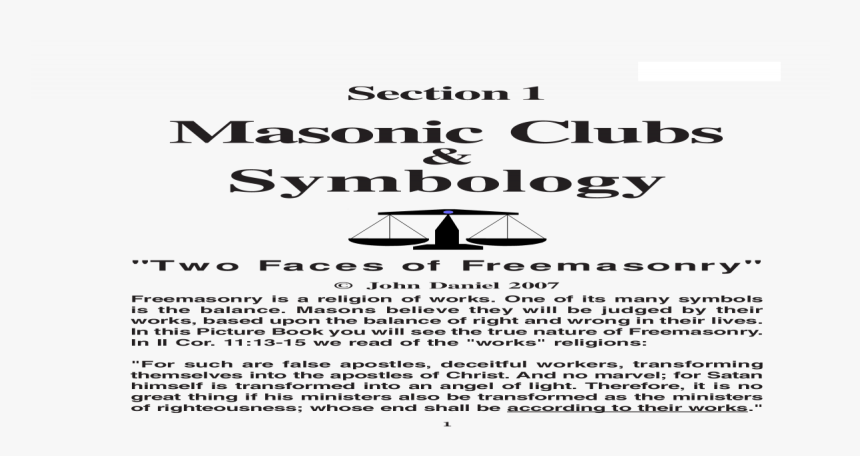 Section 1

Masonic Clubs
&
Symbology

"Two Faces of Freemasonry"

© John Daniel 2007

Freemasonry is a religion of works. One of its many symbols is the balance. Masons believe they will be judged by their works, based upon the balance of right and wrong in their lives. In this Picture Book you will see the true nature of Freemasonry. In II Cor. 11:13-15 we read of the "works" religions:

"For such are false apostles, deceitful workers, transforming themselves into the apostles of Christ. And no marvel; for Satan himself is transformed into an angel of light. Therefore, it is no great thing if his ministers also be transformed as the ministers of righteousness; whose end shall be according to their works."

1